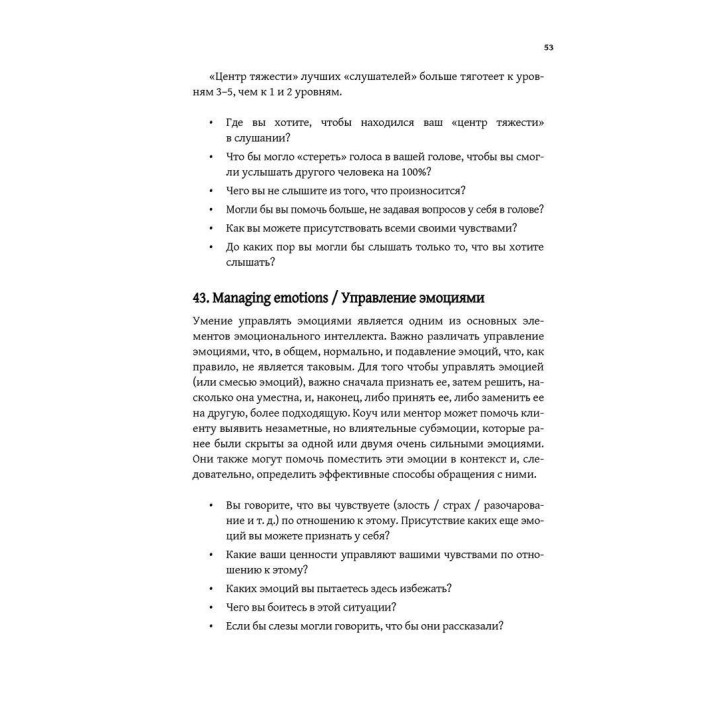 53

«Центр тяжести» лучших «слушателей» больше тяготеет к уровням 3–5, чем к 1 и 2 уровням.

• Где вы хотите, чтобы находился ваш «центр тяжести» в слушании?
• Что бы могло «стереть» голоса в вашей голове, чтобы вы смогли услышать другого человека на 100%?
• Чего вы не слышите из того, что произносится?
• Могли бы вы помочь больше, не задавая вопросов у себя в голове?
• Как вы можете присутствовать всеми своими чувствами?
• До каких пор вы могли бы слышать только то, что вы хотите слышать?

43. Managing emotions / Управление эмоциями

Умение управлять эмоциями является одним из основных элементов эмоционального интеллекта. Важно различать управление эмоциями, что, в общем, нормально, и подавление эмоций, что, как правило, не является таковым. Для того чтобы управлять эмоцией (или смесью эмоций), важно сначала признать ее, затем решить, насколько она уместна, и, наконец, либо принять ее, либо заменить ее на другую, более подходящую. Коуч или ментор может помочь клиенту выявить незаметные, но влиятельные субэмоции, которые ранее были скрыты за одной или двумя очень сильными эмоциями. Они также могут помочь поместить эти эмоции в контекст и, следовательно, определить эффективные способы обращения с ними.

• Вы говорите, что вы чувствуете (злость / страх / разочарование и т. д.) по отношению к этому. Присутствие каких еще эмоций вы можете признать у себя?
• Какие ваши ценности управляют вашими чувствами по отношению к этому?
• Каких эмоций вы пытаетесь здесь избежать?
• Чего вы боитесь в этой ситуации?
• Если бы слезы могли говорить, что бы они рассказали?